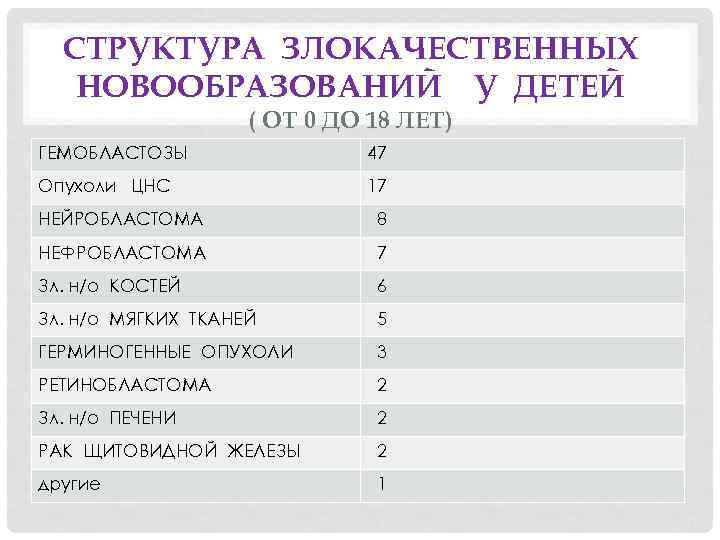 СТРУКТУРА ЗЛОКАЧЕСТВЕННЫХ НОВООБРАЗОВАНИЙ У ДЕТЕЙ
( ОТ 0 ДО 18 ЛЕТ)

| ГЕМОБЛАСТОЗЫ | 47 |
|---|---|
| Опухоли ЦНС | 17 |
| НЕЙРОБЛАСТОМА | 8 |
| НЕФРОБЛАСТОМА | 7 |
| Зл. н/о КОСТЕЙ | 6 |
| Зл. н/о МЯГКИХ ТКАНЕЙ | 5 |
| ГЕРМИНОГЕННЫЕ ОПУХОЛИ | 3 |
| РЕТИНОБЛАСТОМА | 2 |
| Зл. н/о ПЕЧЕНИ | 2 |
| РАК ЩИТОВИДНОЙ ЖЕЛЕЗЫ | 2 |
| другие | 1 |